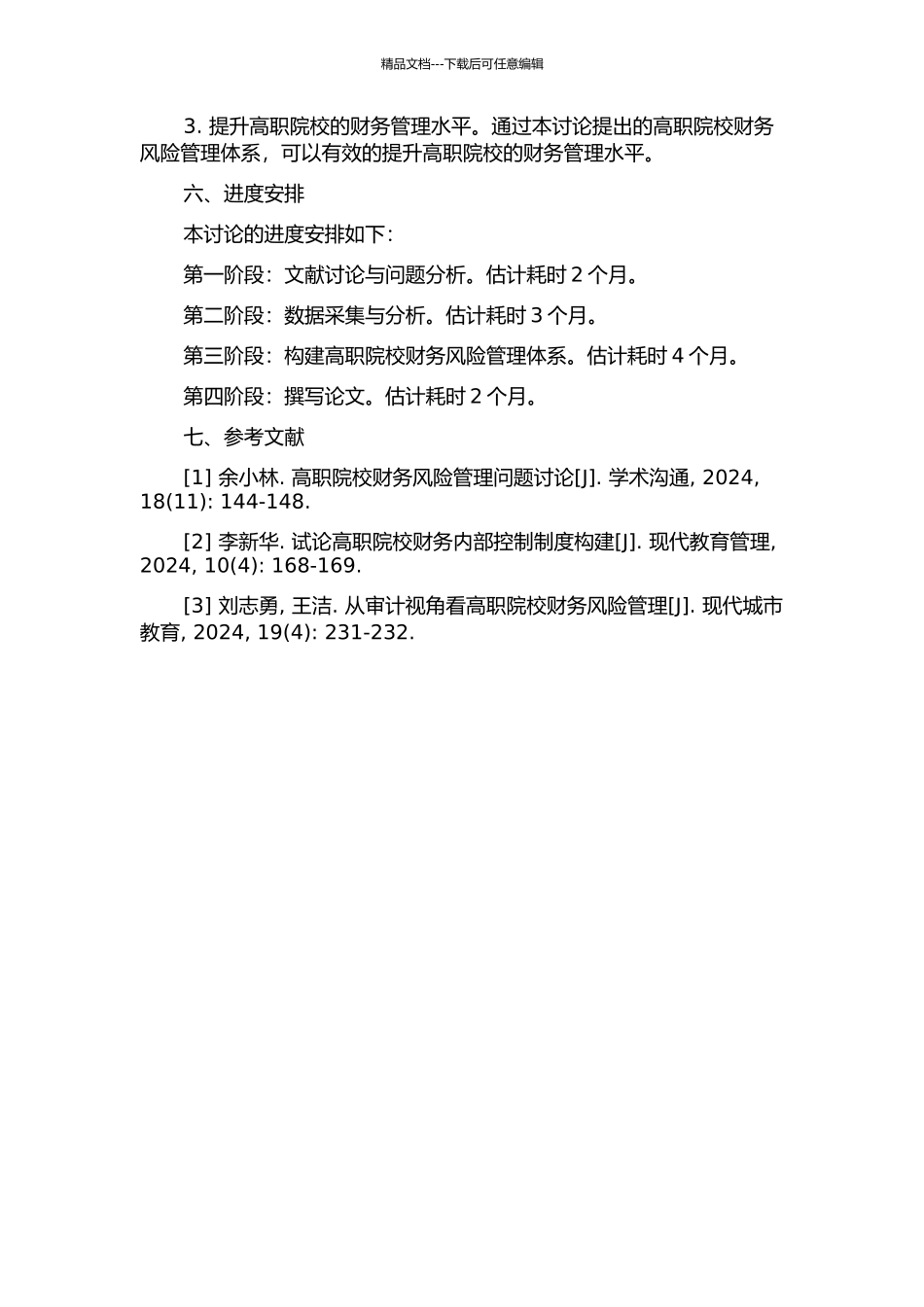 精品文档---下载后可任意编辑

3. 提升高职院校的财务管理水平。通过本讨论提出的高职院校财务风险管理体系，可以有效的提升高职院校的财务管理水平。

六、进度安排

本讨论的进度安排如下：

第一阶段：文献讨论与问题分析。估计耗时 2 个月。

第二阶段：数据采集与分析。估计耗时 3 个月。

第三阶段：构建高职院校财务风险管理体系。估计耗时 4 个月。

第四阶段：撰写论文。估计耗时 2 个月。

七、参考文献

[1] 余小林. 高职院校财务风险管理问题讨论[J]. 学术沟通, 2024, 18(11): 144-148.

[2] 李新华. 试论高职院校财务内部控制制度构建[J]. 现代教育管理, 2024, 10(4): 168-169.

[3] 刘志勇, 王洁. 从审计视角看高职院校财务风险管理[J]. 现代城市教育, 2024, 19(4): 231-232.